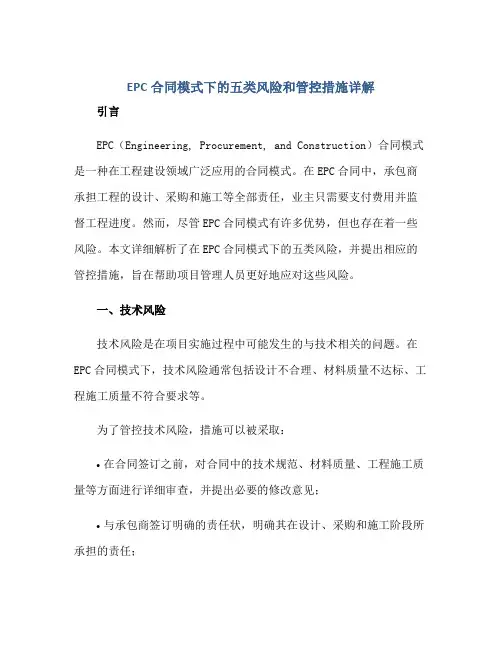 EPC 合同模式下的五类风险和管控措施详解

引言

EPC（Engineering, Procurement, and Construction）合同模式是一种在工程建设领域广泛应用的合同模式。在 EPC 合同中，承包商承担工程的设计、采购和施工等全部责任，业主只需要支付费用并监督工程进度。然而，尽管 EPC 合同模式有许多优势，但也存在着一些风险。本文详细解析了在 EPC 合同模式下的五类风险，并提出相应的管控措施，旨在帮助项目管理人员更好地应对这些风险。

一、技术风险

技术风险是在项目实施过程中可能发生的与技术相关的问题。在 EPC 合同模式下，技术风险通常包括设计不合理、材料质量不达标、工程施工质量不符合要求等。

为了管控技术风险，措施可以被采取：

• 在合同签订之前，对合同中的技术规范、材料质量、工程施工质量等方面进行详细审查，并提出必要的修改意见；

• 与承包商签订明确的责任状，明确其在设计、采购和施工阶段所承担的责任；